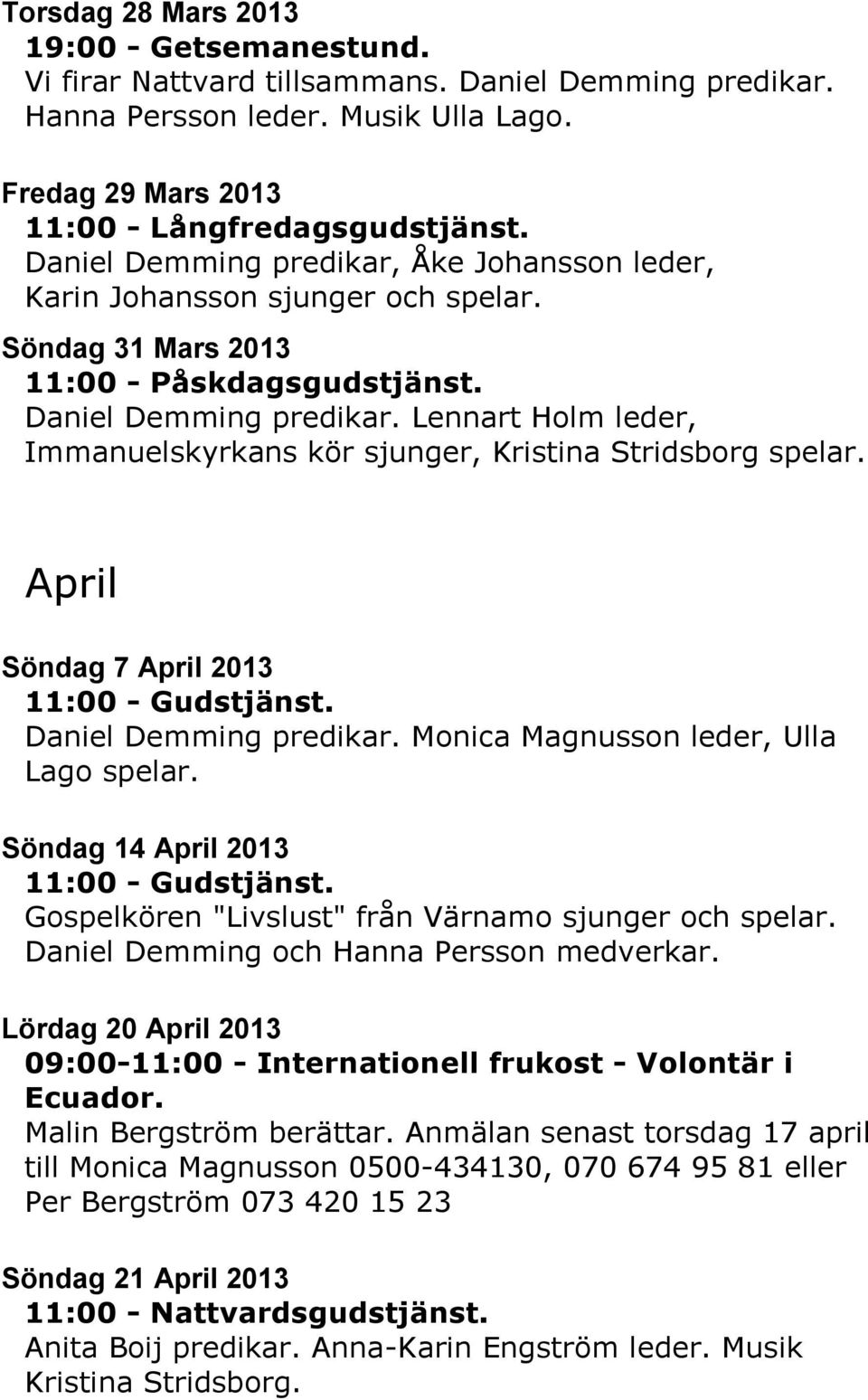 Torsdag 28 Mars 2013
19:00 - Getsemanestund.
Vi firar Nattvard tillsammans. Daniel Demming predikar. Hanna Persson leder. Musik Ulla Lago.

Fredag 29 Mars 2013
11:00 - Långfredagsgudstjänst.
Daniel Demming predikar, Åke Johansson leder, Karin Johansson sjunger och spelar.

Söndag 31 Mars 2013
11:00 - Påskdagsgudstjänst.
Daniel Demming predikar. Lennart Holm leder, Immanuelskyrkans kör sjunger, Kristina Stridsborg spelar.

April

Söndag 7 April 2013
11:00 - Gudstjänst.
Daniel Demming predikar. Monica Magnusson leder, Ulla Lago spelar.

Söndag 14 April 2013
11:00 - Gudstjänst.
Gospelkören "Livslust" från Värnamo sjunger och spelar. Daniel Demming och Hanna Persson medverkar.

Lördag 20 April 2013
09:00-11:00 - Internationell frukost - Volontär i Ecuador.
Malin Bergström berättar. Anmälan senast torsdag 17 april till Monica Magnusson 0500-434130, 070 674 95 81 eller Per Bergström 073 420 15 23

Söndag 21 April 2013
11:00 - Nattvardsgudstjänst.
Anita Boij predikar. Anna-Karin Engström leder. Musik Kristina Stridsborg.